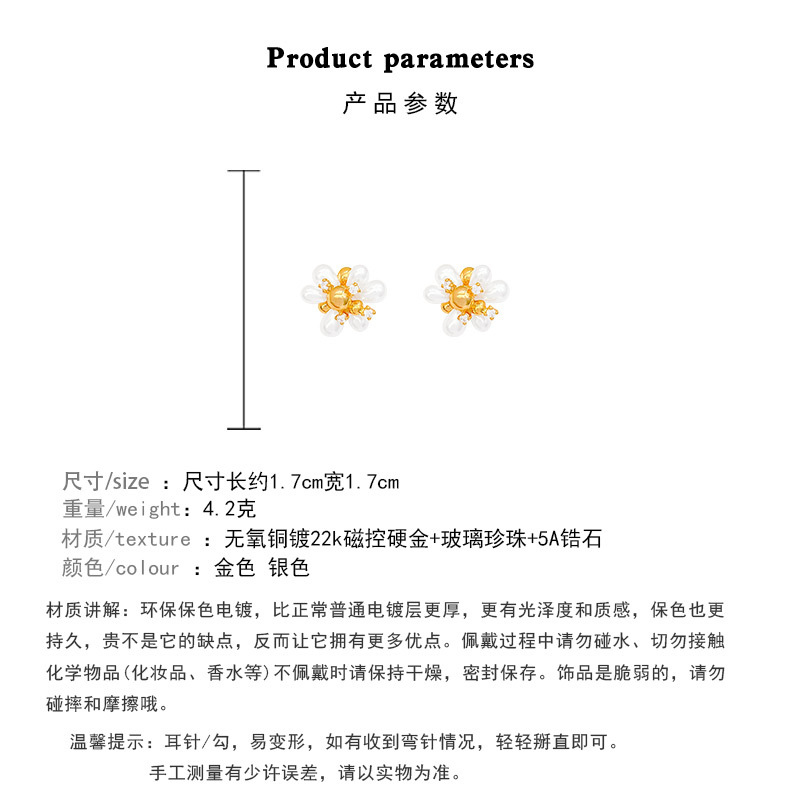 Product parameters

产品参数

尺寸/size ：尺寸长约1.7cm宽1.7cm
重量/weight：4.2克
材质/texture ：无氧铜镀22k磁控硬金+玻璃珍珠+5A锆石
颜色/colour ：金色 银色

材质讲解：环保保色电镀，比正常普通电镀层更厚，更有光泽度和质感，保色也更持久，贵不是它的缺点，反而让它拥有更多优点。佩戴过程中请勿碰水、切勿接触化学物品(化妆品、香水等)不佩戴时请保持干燥，密封保存。饰品是脆弱的，请勿碰摔和摩擦哦。

温馨提示：耳针/勾，易变形，如有收到弯针情况，轻轻掰直即可。

手工测量有少许误差，请以实物为准。